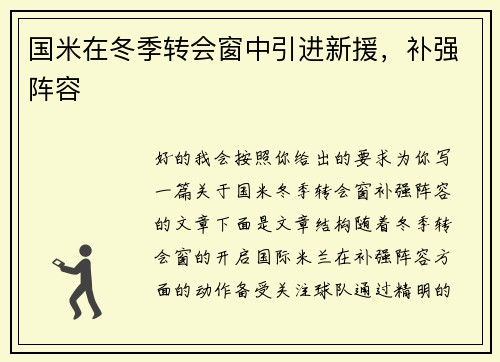 国米在冬季转会窗中引进新援，补强阵容

好的我会按照你给出的要求为你写一篇关于国米冬季转会窗补强阵容的文章下面是文章结构随着冬季转会窗的开启国际米兰在补强阵容方面的动作备受关注球队通过精明的